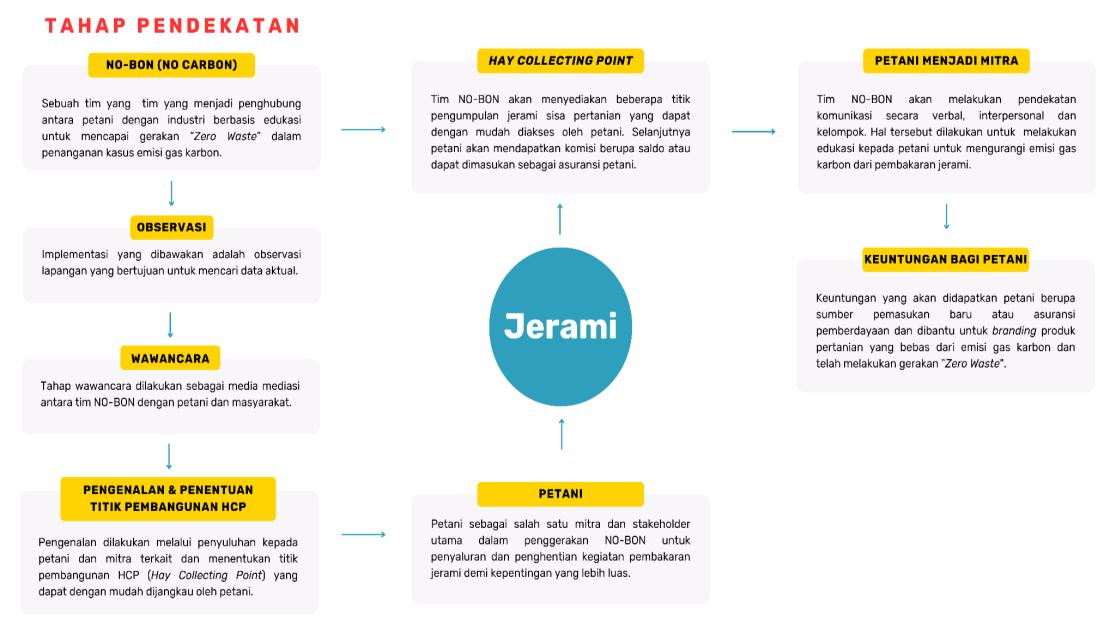 TAHAP PENDEKATAN

NO-BON (NO CARBON)

Sebuah tim yang tim yang menjadi penghubung antara petani dengan industri berbasis edukasi untuk mencapai gerakan "Zero Waste" dalam penanganan kasus emisi gas karbon.

OBSERVASI

Implementasi yang dibawakan adalah observasi lapangan yang bertujuan untuk mencari data aktual.

WAWANCARA

Tahap wawancara dilakukan sebagai media mediasi antara tim NO-BON dengan petani dan masyarakat.

PENGENALAN & PENENTUAN TITIK PEMBANGUNAN HCP

Pengenalan dilakukan melalui penyuluhan kepada petani dan mitra terkait dan menentukan titik pembangunan HCP (Hay Collecting Point) yang dapat dengan mudah dijangkau oleh petani.

HAY COLLECTING POINT

Tim NO-BON akan menyediakan beberapa titik pengumpulan jerami sisa pertanian yang dapat dengan mudah diakses oleh petani. Selanjutnya petani akan mendapatkan komisi berupa saldo atau dapat dimasukan sebagai asuransi petani.

Jerami

PETANI

Petani sebagai salah satu mitra dan stakeholder utama dalam penggerakan NO-BON untuk penyaluran dan penghentian kegiatan pembakaran jerami demi kepentingan yang lebih luas.

PETANI MENJADI MITRA

Tim NO-BON akan melakukan pendekatan komunikasi secara verbal, interpersonal dan kelompok. Hal tersebut dilakukan untuk melakukan edukasi kepada petani untuk mengurangi emisi gas karbon dari pembakaran jerami.

KEUNTUNGAN BAGI PETANI

Keuntungan yang akan didapatkan petani berupa sumber pemasukan baru atau asuransi pemberdayaan dan dibantu untuk branding produk pertanian yang bebas dari emisi gas karbon dan telah melakukan gerakan "Zero Waste".